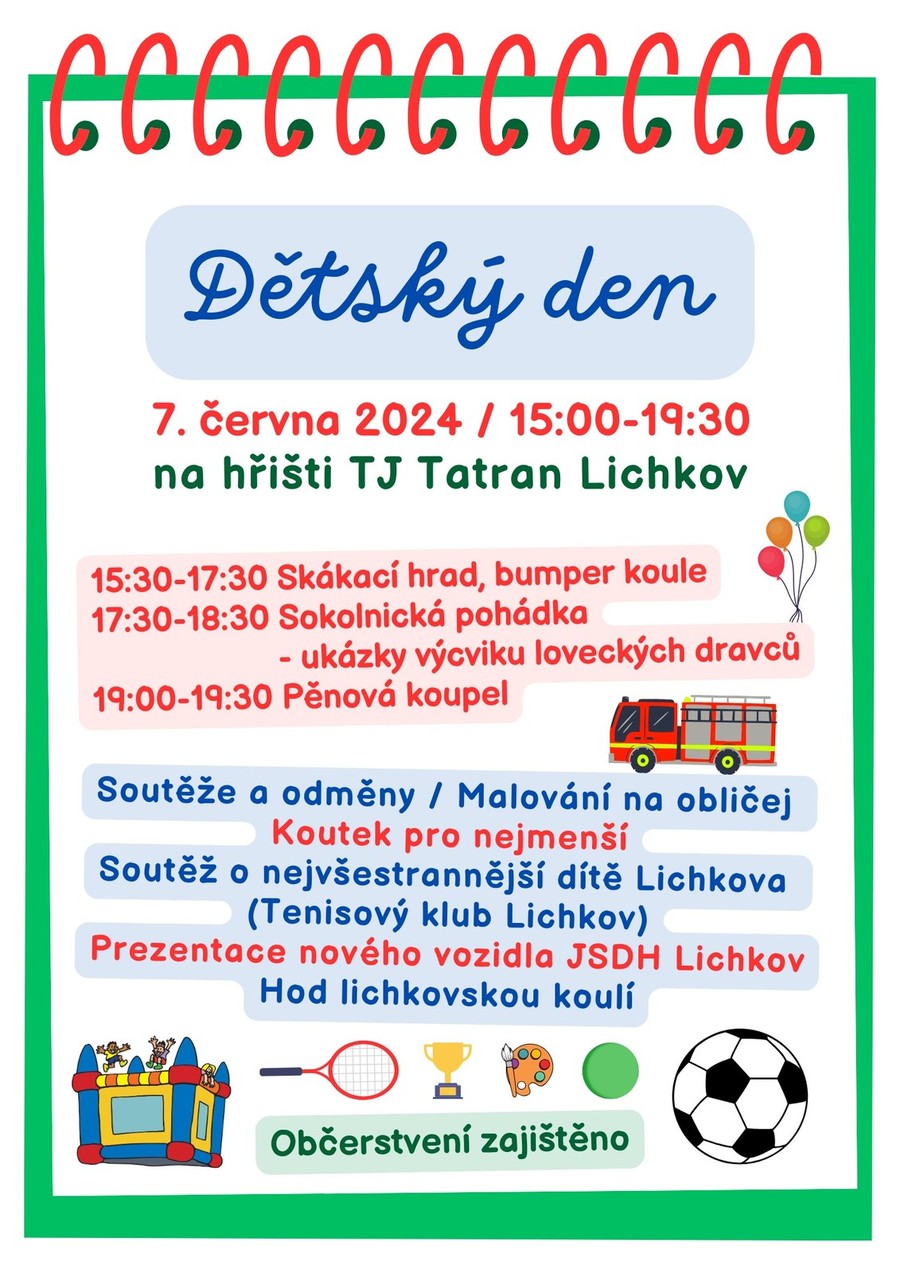 Dětský den

7. června 2024 / 15:00-19:30
na hřišti TJ Tatran Lichkov

15:30-17:30 Skákací hrad, bumper koule
17:30-18:30 Sokolnická pohádka
- ukázky výcviku loveckých dravců
19:00-19:30 Pěnová koupel

Soutěže a odměny / Malování na obličej
Koutek pro nejmenší
Soutěž o nejvšestrannější dítě Lichkova
(Tenisový klub Lichkov)
Prezentace nového vozidla JSDH Lichkov
Hod lichkovskou koulí

Občerstvení zajištěno